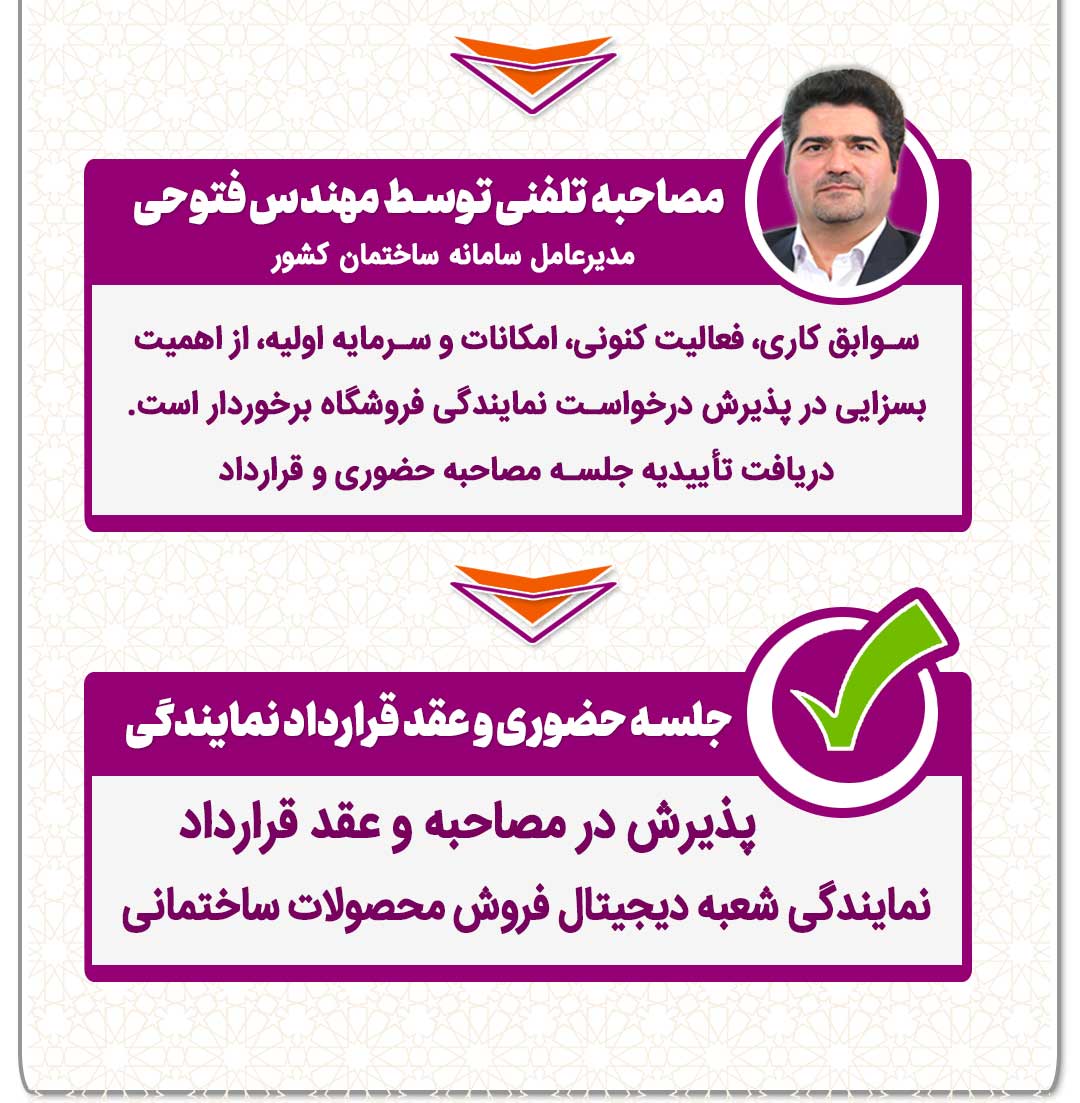 مصاحبه تلفنی توسط مهندس فتوحی
مدیرعامل سامانه ساختمان کشور

سوابق کاری، فعالیت کنونی، امکانات و سرمایه اولیه، از اهمیت بسزایی در پذیرش درخواست نمایندگی فروشگاه برخوردار است.
دریافت تأییدیه جلسه مصاحبه حضوری و قرارداد

جلسه حضوری و عقد قرارداد نمایندگی

پذیرش در مصاحبه و عقد قرارداد
نمایندگی شعبه دیجیتال فروش محصولات ساختمانی